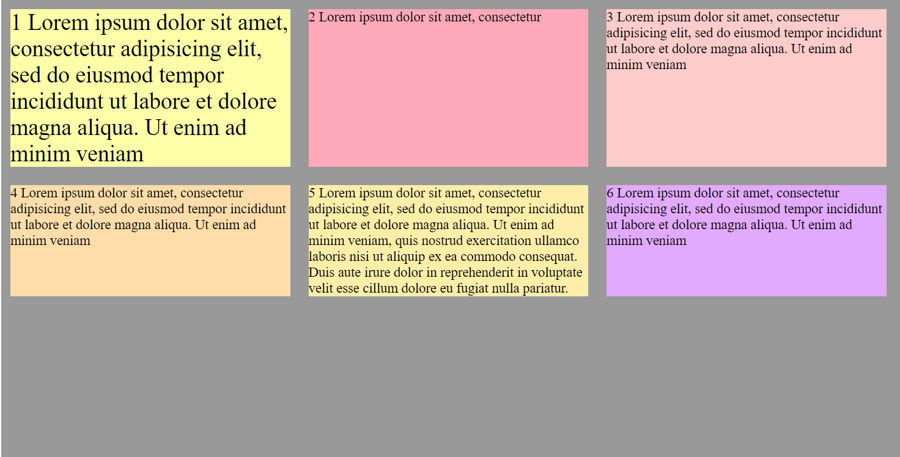 1 Lorem ipsum dolor sit amet, consectetur adipisicing elit, sed do eiusmod tempor incididunt ut labore et dolore magna aliqua. Ut enim ad minim veniam

2 Lorem ipsum dolor sit amet, consectetur

3 Lorem ipsum dolor sit amet, consectetur adipisicing elit, sed do eiusmod tempor incididunt ut labore et dolore magna aliqua. Ut enim ad minim veniam

4 Lorem ipsum dolor sit amet, consectetur adipisicing elit, sed do eiusmod tempor incididunt ut labore et dolore magna aliqua. Ut enim ad minim veniam

5 Lorem ipsum dolor sit amet, consectetur adipisicing elit, sed do eiusmod tempor incididunt ut labore et dolore magna aliqua. Ut enim ad minim veniam, quis nostrud exercitation ullamco laboris nisi ut aliquip ex ea commodo consequat. Duis aute irure dolor in reprehenderit in voluptate velit esse cillum dolore eu fugiat nulla pariatur.

6 Lorem ipsum dolor sit amet, consectetur adipisicing elit, sed do eiusmod tempor incididunt ut labore et dolore magna aliqua. Ut enim ad minim veniam